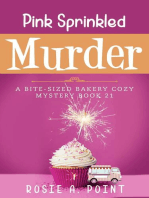 Pink Sprinkled

Murder

A BITE-SIZED BAKERY COZY MYSTERY BOOK 21

ROSIE A. POINT